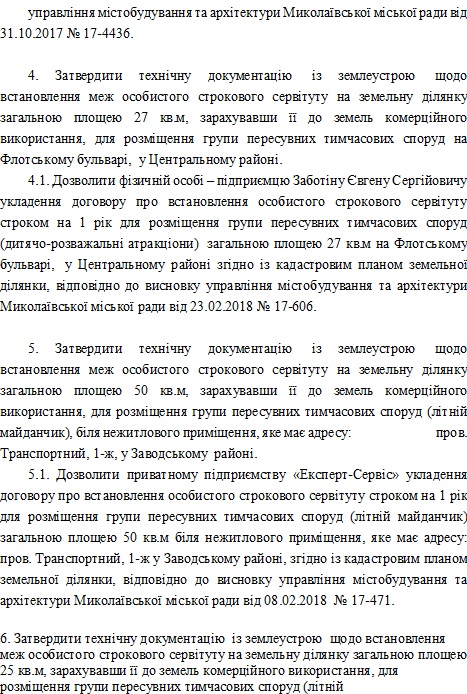 управління містобудування та архітектури Миколаївської міської ради від 31.10.2017 № 17-4436.

4. Затвердити технічну документацію із землеустрою щодо встановлення меж особистого строкового сервітуту на земельну ділянку загальною площею 27 кв.м, зарахувавши її до земель комерційного використання, для розміщення групи пересувних тимчасових споруд на Флотському бульварі, у Центральному районі.

4.1. Дозволити фізичній особі – підприємцю Заботіну Євгену Сергійовичу укладення договору про встановлення особистого строкового сервітуту строком на 1 рік для розміщення групи пересувних тимчасових споруд (дитячо-розважальні атракціони) загальною площею 27 кв.м на Флотському бульварі, у Центральному районі згідно із кадастровим планом земельної ділянки, відповідно до висновку управління містобудування та архітектури Миколаївської міської ради від 23.02.2018 № 17-606.

5. Затвердити технічну документацію із землеустрою щодо встановлення меж особистого строкового сервітуту на земельну ділянку загальною площею 50 кв.м, зарахувавши її до земель комерційного використання, для розміщення групи пересувних тимчасових споруд (літній майданчик), біля нежитлового приміщення, яке має адресу: пров. Транспортний, 1-ж, у Заводському районі.

5.1. Дозволити приватному підприємству «Експерт-Сервіс» укладення договору про встановлення особистого строкового сервітуту строком на 1 рік для розміщення групи пересувних тимчасових споруд (літній майданчик) загальною площею 50 кв.м біля нежитлового приміщення, яке має адресу: пров. Транспортний, 1-ж у Заводському районі, згідно із кадастровим планом земельної ділянки, відповідно до висновку управління містобудування та архітектури Миколаївської міської ради від 08.02.2018 № 17-471.

6. Затвердити технічну документацію із землеустрою щодо встановлення меж особистого строкового сервітуту на земельну ділянку загальною площею 25 кв.м, зарахувавши її до земель комерційного використання, для розміщення групи пересувних тимчасових споруд (літній